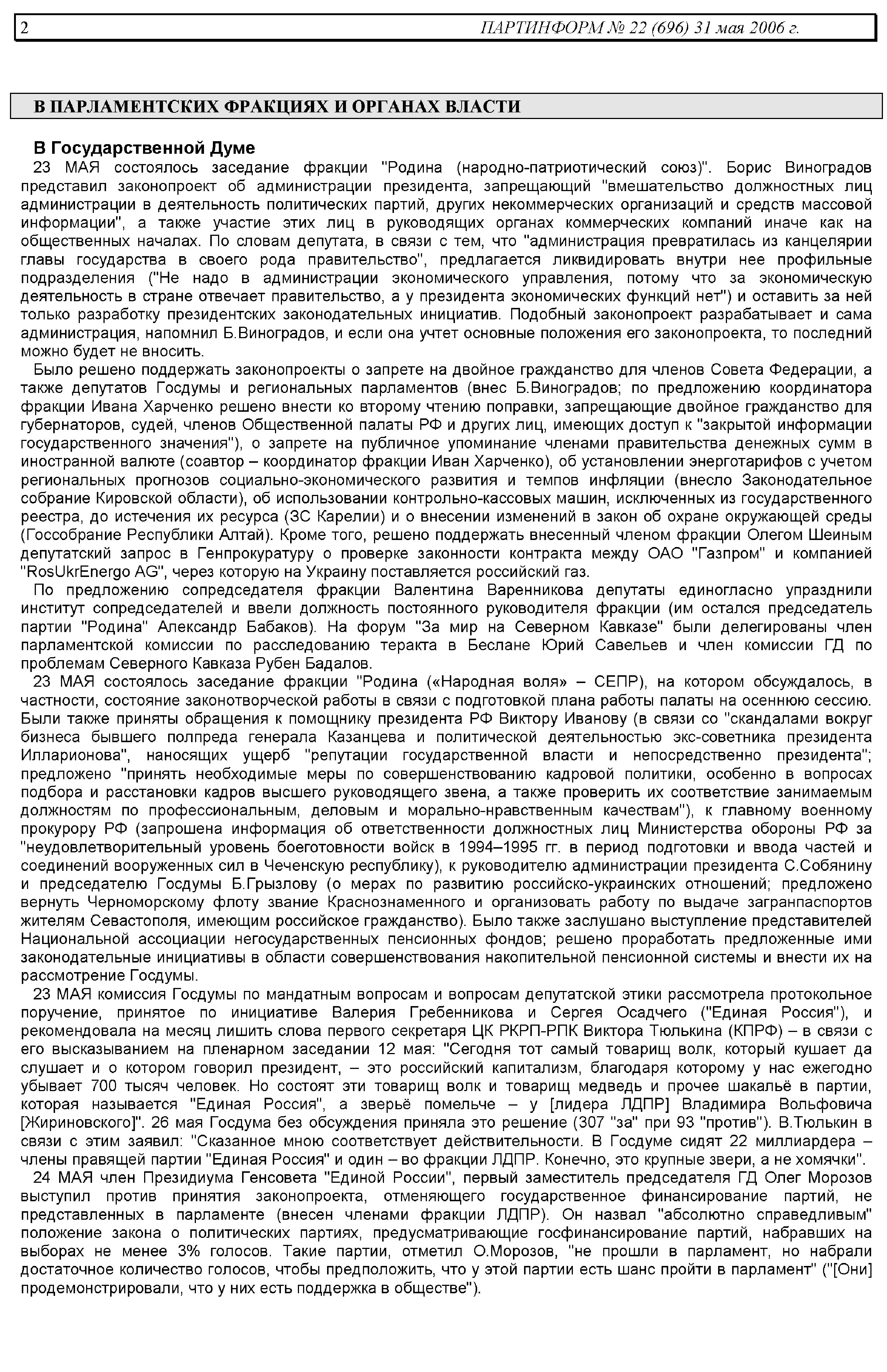 2 ПАРТИНФОРМ № 22 (696) 31 мая 2006 г.

В ПАРЛАМЕНТСКИХ ФРАКЦИЯХ И ОРГАНАХ ВЛАСТИ

В Государственной Думе

23 МАЯ состоялось заседание фракции "Родина (народно-патриотический союз)". Борис Виноградов представил законопроект об администрации президента, запрещающий "вмешательство должностных лиц администрации в деятельность политических партий, других некоммерческих организаций и средств массовой информации", а также участие этих лиц в руководящих органах коммерческих компаний иначе как на общественных началах. По словам депутата, в связи с тем, что "администрация превратилась из канцелярии главы государства в своего рода правительство", предлагается ликвидировать внутри нее профильные подразделения ("Не надо в администрации экономического управления, потому что за экономическую деятельность в стране отвечает правительство, а у президента экономических функций нет") и оставить за ней только разработку президентских законодательных инициатив. Подобный законопроект разрабатывает и сама администрация, напомнил Б.Виноградов, и если она учтет основные положения его законопроекта, то последний можно будет не вносить.

Было решено поддержать законопроекты о запрете на двойное гражданство для членов Совета Федерации, а также депутатов Госдумы и региональных парламентов (внес Б.Виноградов; по предложению координатора фракции Ивана Харченко решено внести ко второму чтению поправки, запрещающие двойное гражданство для губернаторов, судей, членов Общественной палаты РФ и других лиц, имеющих доступ к "закрытой информации государственного значения"), о запрете на публичное упоминание членами правительства денежных сумм в иностранной валюте (соавтор – координатор фракции Иван Харченко), об установлении энерготарифов с учетом региональных прогнозов социально-экономического развития и темпов инфляции (внесло Законодательное собрание Кировской области), об использовании контрольно-кассовых машин, исключенных из государственного реестра, до истечения их ресурса (ЗС Карелии) и о внесении изменений в закон об охране окружающей среды (Госсобрание Республики Алтай). Кроме того, решено поддержать внесенный членом фракции Олегом Шеиным депутатский запрос в Генпрокуратуру о проверке законности контракта между ОАО "Газпром" и компанией "RosUkrEnergo AG", через которую на Украину поставляется российский газ.

По предложению сопредседателя фракции Валентина Варенникова депутаты единогласно упразднили институт сопредседателей и ввели должность постоянного руководителя фракции (им остался председатель партии "Родина" Александр Бабаков). На форум "За мир на Северном Кавказе" были делегированы член парламентской комиссии по расследованию теракта в Беслане Юрий Савельев и член комиссии ГД по проблемам Северного Кавказа Рубен Бадалов.

23 МАЯ состоялось заседание фракции "Родина («Народная воля» – СЕПР), на котором обсуждалось, в частности, состояние законотворческой работы в связи с подготовкой плана работы палаты на осеннюю сессию. Были также приняты обращения к помощнику президента РФ Виктору Иванову (в связи со "скандалами вокруг бизнеса бывшего полпреда генерала Казанцева и политической деятельностью экс-советника президента Илларионова", наносящих ущерб "репутации государственной власти и непосредственно президента"; предложено "принять необходимые меры по совершенствованию кадровой политики, особенно в вопросах подбора и расстановки кадров высшего руководящего звена, а также проверить их соответствие занимаемым должностям по профессиональным, деловым и морально-нравственным качествам"), к главному военному прокурору РФ (запрошена информация об ответственности должностных лиц Министерства обороны РФ за "неудовлетворительный уровень боеготовности войск в 1994–1995 гг. в период подготовки и ввода частей и соединений вооруженных сил в Чеченскую республику), к руководителю администрации президента С.Собянину и председателю Госдумы Б.Грызлову (о мерах по развитию российско-украинских отношений; предложено вернуть Черноморскому флоту звание Краснознаменного и организовать работу по выдаче загранпаспортов жителям Севастополя, имеющим российское гражданство). Было также заслушано выступление представителей Национальной ассоциации негосударственных пенсионных фондов; решено проработать предложенные ими законодательные инициативы в области совершенствования накопительной пенсионной системы и внести их на рассмотрение Госдумы.

23 МАЯ комиссия Госдумы по мандатным вопросам и вопросам депутатской этики рассмотрела протокольное поручение, принятое по инициативе Валерия Гребенникова и Сергея Осадчего ("Единая Россия"), и рекомендовала на месяц лишить слова первого секретаря ЦК РКРП-РПК Виктора Тюлькина (КПРФ) – в связи с его высказыванием на пленарном заседании 12 мая: "Сегодня тот самый товарищ волк, который кушает да слушает и о котором говорил президент, – это российский капитализм, благодаря которому у нас ежегодно убывает 700 тысяч человек. Но состоят эти товарищ волк и товарищ медведь и прочее шакальё в партии, которая называется "Единая Россия", а зверьё помельче – у [лидера ЛДПР] Владимира Вольфовича [Жириновского]". 26 мая Госдума без обсуждения приняла это решение (307 "за" при 93 "против"). В.Тюлькин в связи с этим заявил: "Сказанное мною соответствует действительности. В Госдуме сидят 22 миллиардера – члены правящей партии "Единая Россия" и один – во фракции ЛДПР. Конечно, это крупные звери, а не хомячки".

24 МАЯ член Президиума Генсовета "Единой России", первый заместитель председателя ГД Олег Морозов выступил против принятия законопроекта, отменяющего государственное финансирование партий, не представленных в парламенте (внесен членами фракции ЛДПР). Он назвал "абсолютно справедливым" положение закона о политических партиях, предусматривающие госфинансирование партий, набравших на выборах не менее 3% голосов. Такие партии, отметил О.Морозов, "не прошли в парламент, но набрали достаточное количество голосов, чтобы предположить, что у этой партии есть шанс пройти в парламент" ("[Они] продемонстрировали, что у них есть поддержка в обществе").